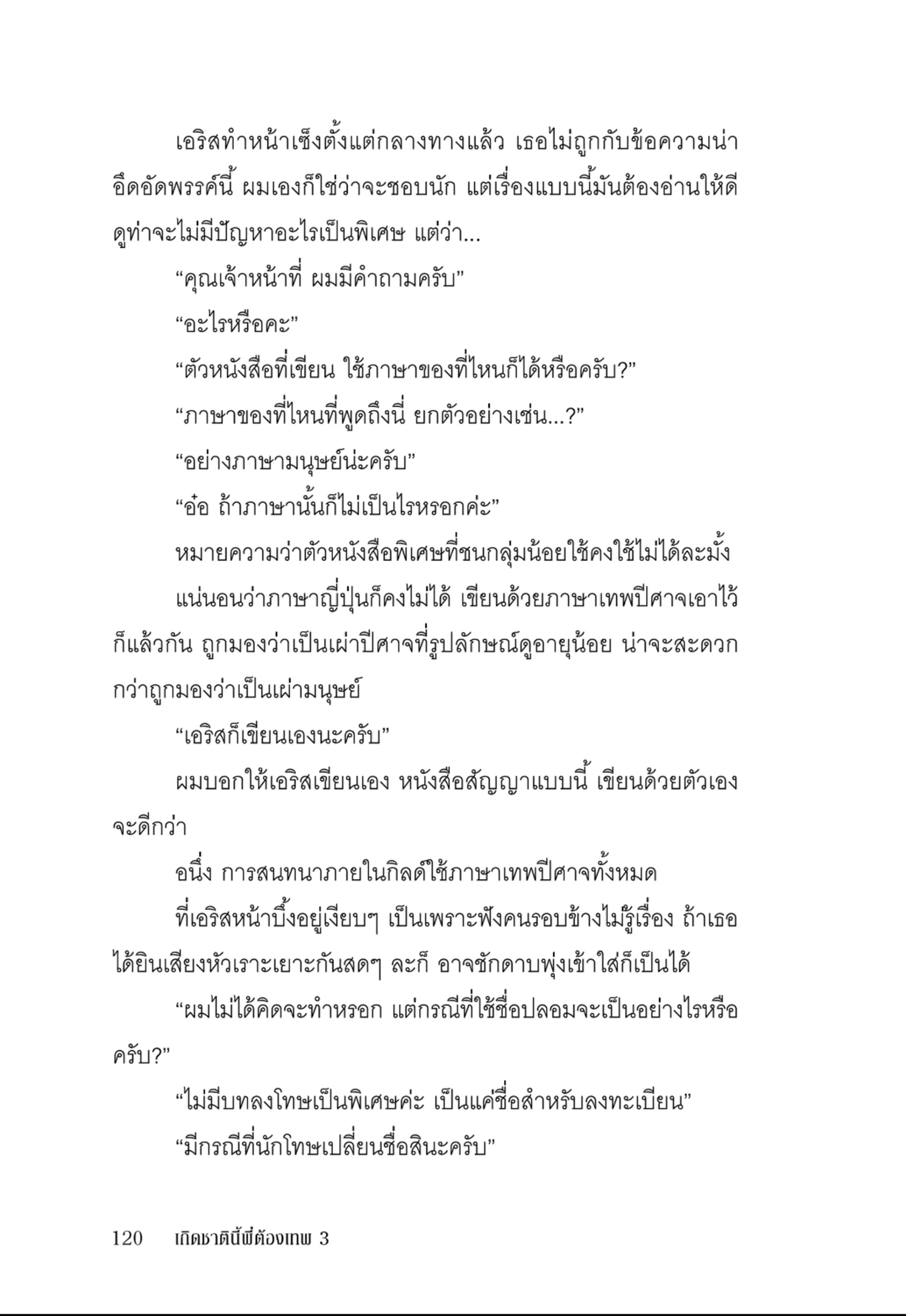 เอริสทำหน้าเซ็งตั้งแต่กลางทางแล้ว เธอไม่ถูกกับข้อความน่าอึดอัดพรรค์นี้ ผมเองก็ใช่ว่าจะชอบนัก แต่เรื่องแบบนี้มันต้องอ่านให้ดี ดูท่าจะไม่มีปัญหาอะไรเป็นพิเศษ แต่ว่า...

“คุณเจ้าหน้าที่ ผมมีคำถามครับ”

“อะไรหรือคะ”

“ตัวหนังสือที่เขียน ใช้ภาษาของที่ไหนก็ได้หรือครับ?”

“ภาษาของที่ไหนที่พูดถึงนี่ ยกตัวอย่างเช่น...?”

“อย่างภาษามนุษย์น่ะครับ”

“อ๋อ ถ้าภาษานั้นก็ไม่เป็นไรหรอกค่ะ”

หมายความว่าตัวหนังสือพิเศษที่ชนกลุ่มน้อยใช้คงใช้ไม่ได้ละมั้ง

แน่นอนว่าภาษาญี่ปุ่นก็คงไม่ได้ เขียนด้วยภาษาเทพปีศาจเอาไว้ก็แล้วกัน ถูกมองว่าเป็นเผ่าปีศาจที่รูปลักษณ์ดูอายุน้อย น่าจะสะดวกกว่าถูกมองว่าเป็นเผ่ามนุษย์

“เอริสก็เขียนเองนะครับ”

ผมบอกให้เอริสเขียนเอง หนังสือสัญญาแบบนี้ เขียนด้วยตัวเองจะดีกว่า

อนึ่ง การสนทนาภายในกิลด์ใช้ภาษาเทพปีศาจทั้งหมด

ที่เอริสหน้าบึ้งอยู่เงียบๆ เป็นเพราะฟังคนรอบข้างไม่รู้เรื่อง ถ้าเธอได้ยินเสียงหัวเราะเยาะกันสดๆ ละก็ อาจชักดาบพุ่งเข้าใส่ก็เป็นได้

“ผมไม่ได้คิดจะทำหรอก แต่กรณีที่ใช้ชื่อปลอมจะเป็นอย่างไรหรือครับ?”

“ไม่มีบทลงโทษเป็นพิเศษค่ะ เป็นแค่ชื่อสำหรับลงทะเบียน”

“มีกรณีที่นักโทษเปลี่ยนชื่อสินะครับ”

120 เกิดชาตินี้พี่ต้องเทพ 3